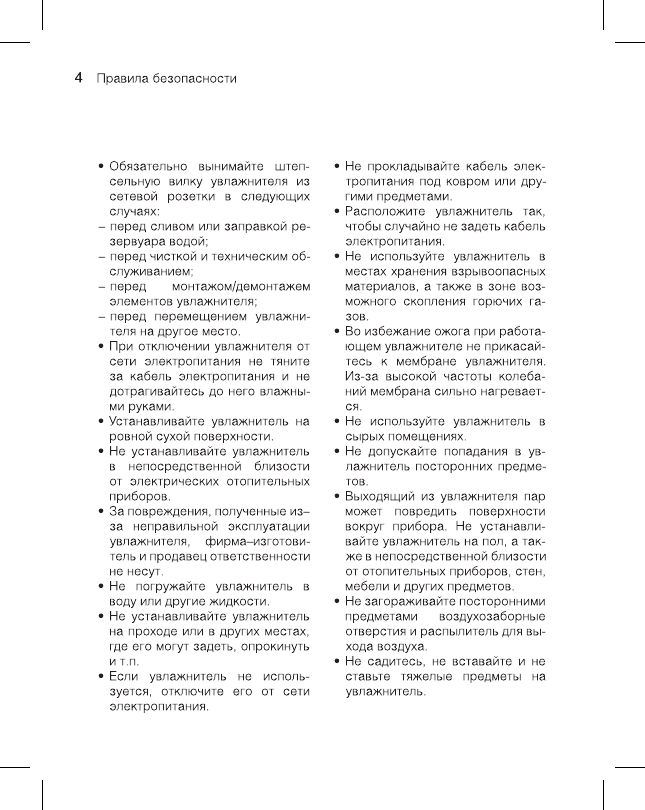 4 Правила безопасности

• Обязательно вынимайте штепсельную вилку увлажнителя из сетевой розетки в следующих случаях:
– перед сливом или заправкой резервуара водой;
– перед чисткой и техническим обслуживанием;
– перед монтажом/демонтажем элементов увлажнителя;
– перед перемещением увлажнителя на другое место.
• При отключении увлажнителя от сети электропитания не тяните за кабель электропитания и не дотрагивайтесь до него влажными руками.
• Устанавливайте увлажнитель на ровной сухой поверхности.
• Не устанавливайте увлажнитель в непосредственной близости от электрических отопительных приборов.
• За повреждения, полученные из-за неправильной эксплуатации увлажнителя, фирма–изготовитель и продавец ответственности не несут.
• Не погружайте увлажнитель в воду или другие жидкости.
• Не устанавливайте увлажнитель на проходе или в других местах, где его могут задеть, опрокинуть и т.п.
• Если увлажнитель не используется, отключите его от сети электропитания.

• Не прокладывайте кабель электропитания под ковром или другими предметами.
• Расположите увлажнитель так, чтобы случайно не задеть кабель электропитания.
• Не используйте увлажнитель в местах хранения взрывоопасных материалов, а также в зоне возможного скопления горючих газов.
• Во избежание ожога при работающем увлажнителе не прикасайтесь к мембране увлажнителя. Из-за высокой частоты колебаний мембрана сильно нагревается.
• Не используйте увлажнитель в сырых помещениях.
• Не допускайте попадания в увлажнитель посторонних предметов.
• Выходящий из увлажнителя пар может повредить поверхности вокруг прибора. Не устанавливайте увлажнитель на пол, а также в непосредственной близости от отопительных приборов, стен, мебели и других предметов.
• Не загораживайте посторонними предметами воздухозаборные отверстия и распылитель для выхода воздуха.
• Не садитесь, не вставайте и не ставьте тяжелые предметы на увлажнитель.